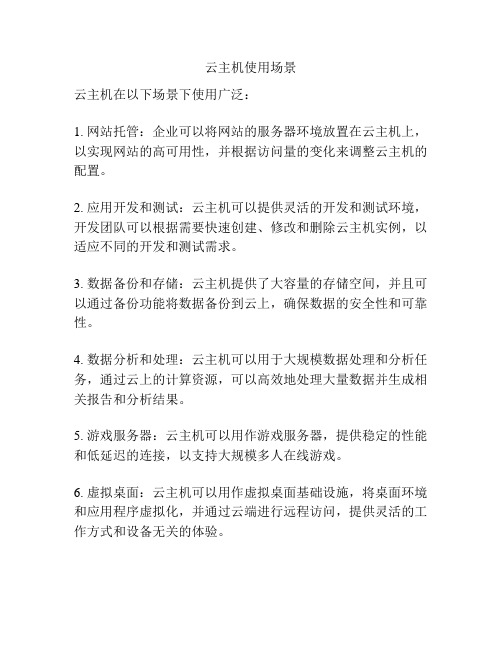 云主机使用场景

云主机在以下场景下使用广泛：

1. 网站托管：企业可以将网站的服务器环境放置在云主机上，以实现网站的高可用性，并根据访问量的变化来调整云主机的配置。

2. 应用开发和测试：云主机可以提供灵活的开发和测试环境，开发团队可以根据需要快速创建、修改和删除云主机实例，以适应不同的开发和测试需求。

3. 数据备份和存储：云主机提供了大容量的存储空间，并且可以通过备份功能将数据备份到云上，确保数据的安全性和可靠性。

4. 数据分析和处理：云主机可以用于大规模数据处理和分析任务，通过云上的计算资源，可以高效地处理大量数据并生成相关报告和分析结果。

5. 游戏服务器：云主机可以用作游戏服务器，提供稳定的性能和低延迟的连接，以支持大规模多人在线游戏。

6. 虚拟桌面：云主机可以用作虚拟桌面基础设施，将桌面环境和应用程序虚拟化，并通过云端进行远程访问，提供灵活的工作方式和设备无关的体验。